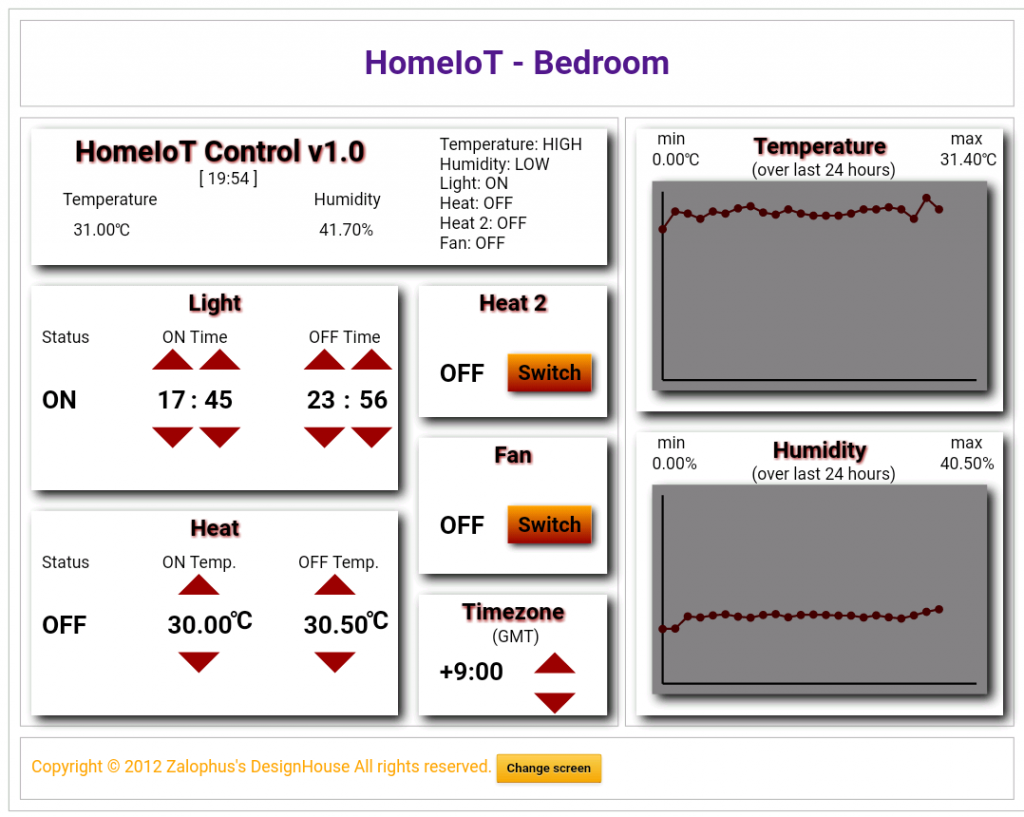 HomeIoT - Bedroom

HomeIoT Control v1.0
[ 19:54 ]
Temperature
31.00℃
Humidity
41.70%

Temperature: HIGH
Humidity: LOW
Light: ON
Heat: OFF
Heat 2: OFF
Fan: OFF

Light
Status
ON
ON Time
17 : 45
OFF Time
23 : 56

Heat
Status
OFF
ON Temp.
30.00℃
OFF Temp.
30.50℃

Heat 2
OFF
Switch

Fan
OFF
Switch

Timezone
(GMT)
+9:00

min
0.00℃
Temperature
(over last 24 hours)
max
31.40℃

min
0.00%
Humidity
(over last 24 hours)
max
40.50%

Copyright © 2012 Zalophus's DesignHouse All rights reserved.
Change screen